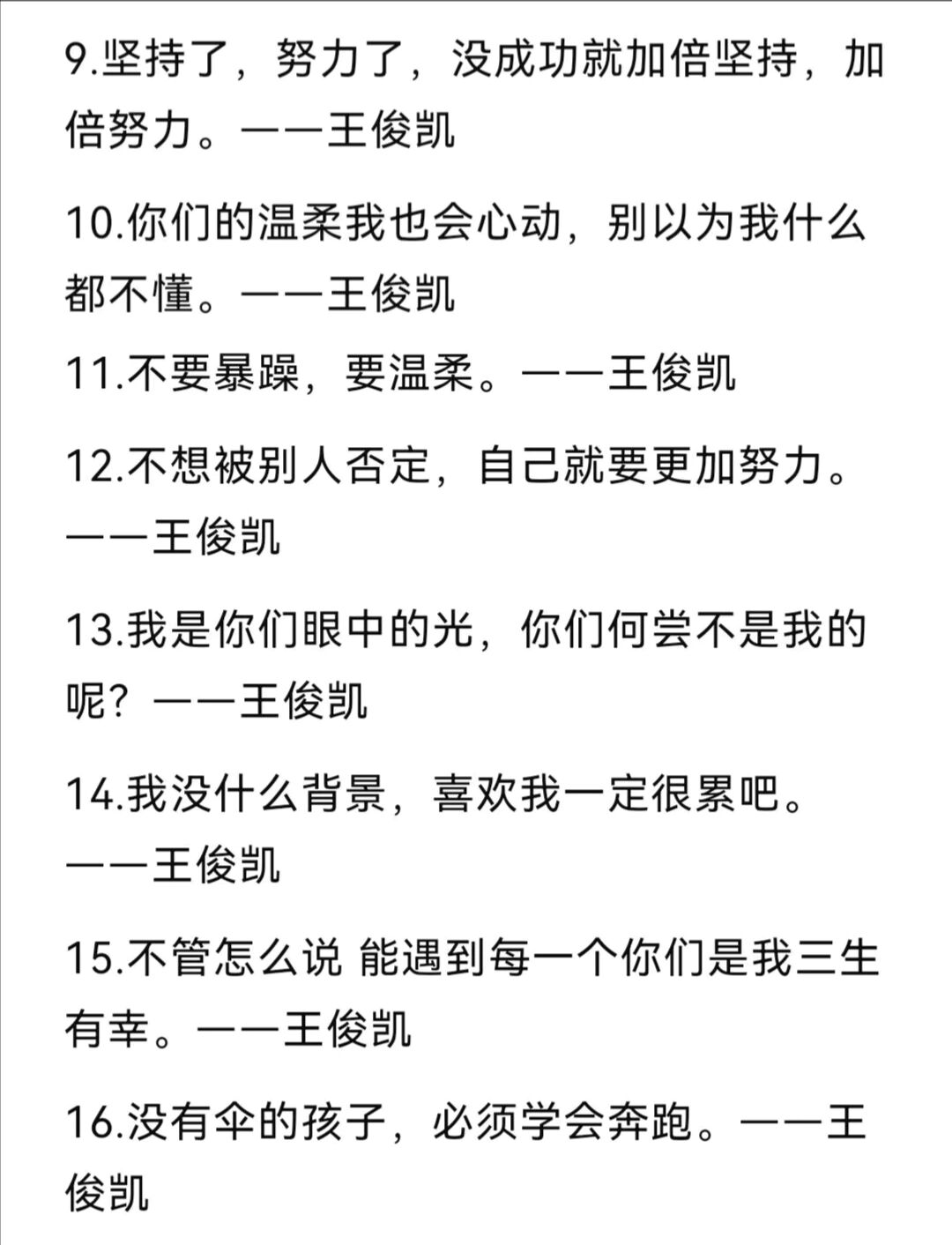 9.坚持了，努力了，没成功就加倍坚持，加倍努力。——王俊凯

10.你们的温柔我也会心动，别以为我什么都不懂。——王俊凯

11.不要暴躁，要温柔。——王俊凯

12.不想被别人否定，自己就要更加努力。——王俊凯

13.我是你们眼中的光，你们何尝不是我的呢？——王俊凯

14.我没什么背景，喜欢我一定很累吧。——王俊凯

15.不管怎么说 能遇到每一个你们是我三生有幸。——王俊凯

16.没有伞的孩子，必须学会奔跑。——王俊凯